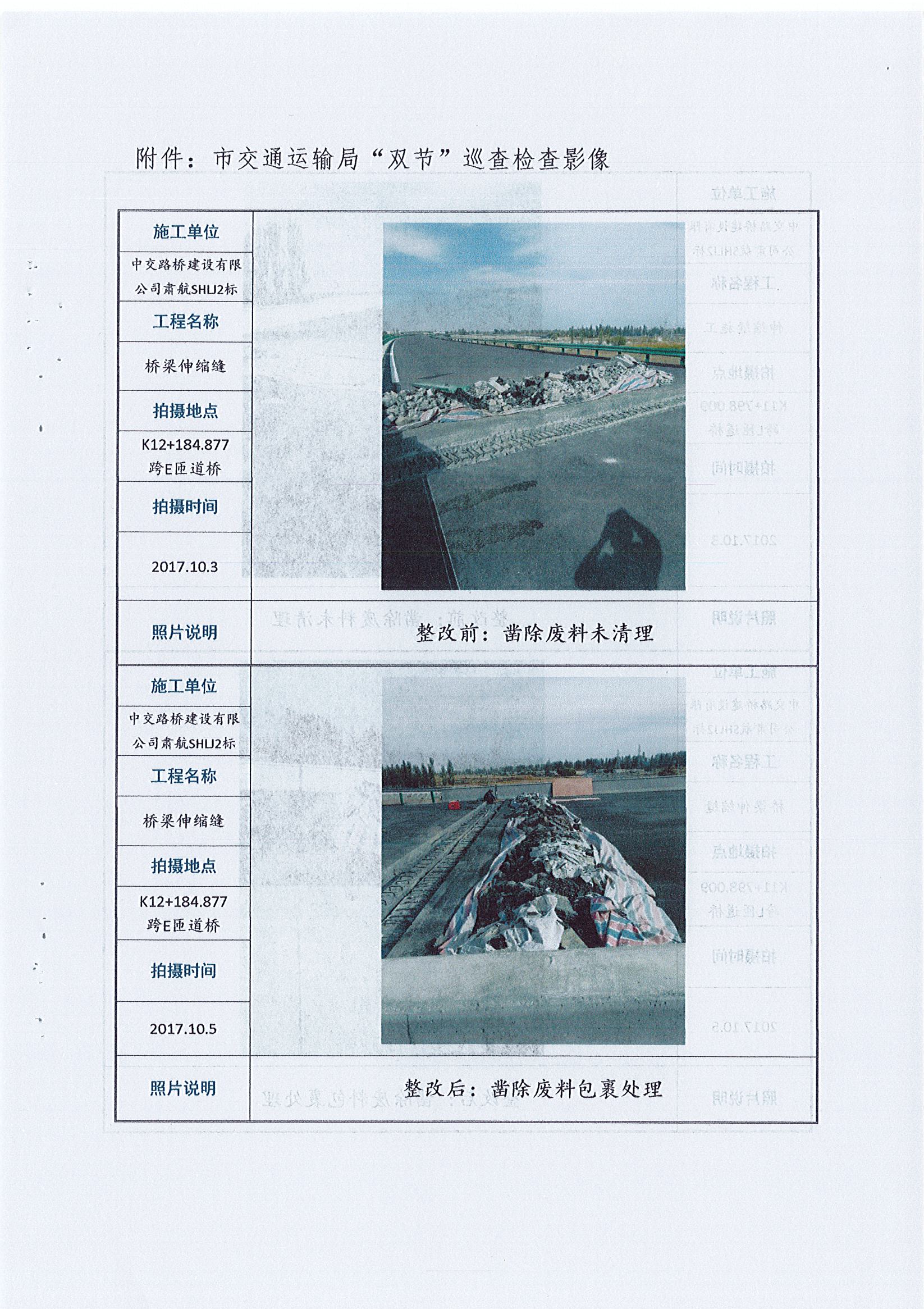 附件：市交通运输局“双节”巡查检查影像

施工单位
中交路桥建设有限公司肃航SHLJ2标
工程名称
桥梁伸缩缝
拍摄地点
K12+184.877
跨E匝道桥
拍摄时间
2017.10.3
照片说明
整改前：凿除废料未清理

施工单位
中交路桥建设有限公司肃航SHLJ2标
工程名称
桥梁伸缩缝
拍摄地点
K12+184.877
跨E匝道桥
拍摄时间
2017.10.5
照片说明
整改后：凿除废料包裹处理